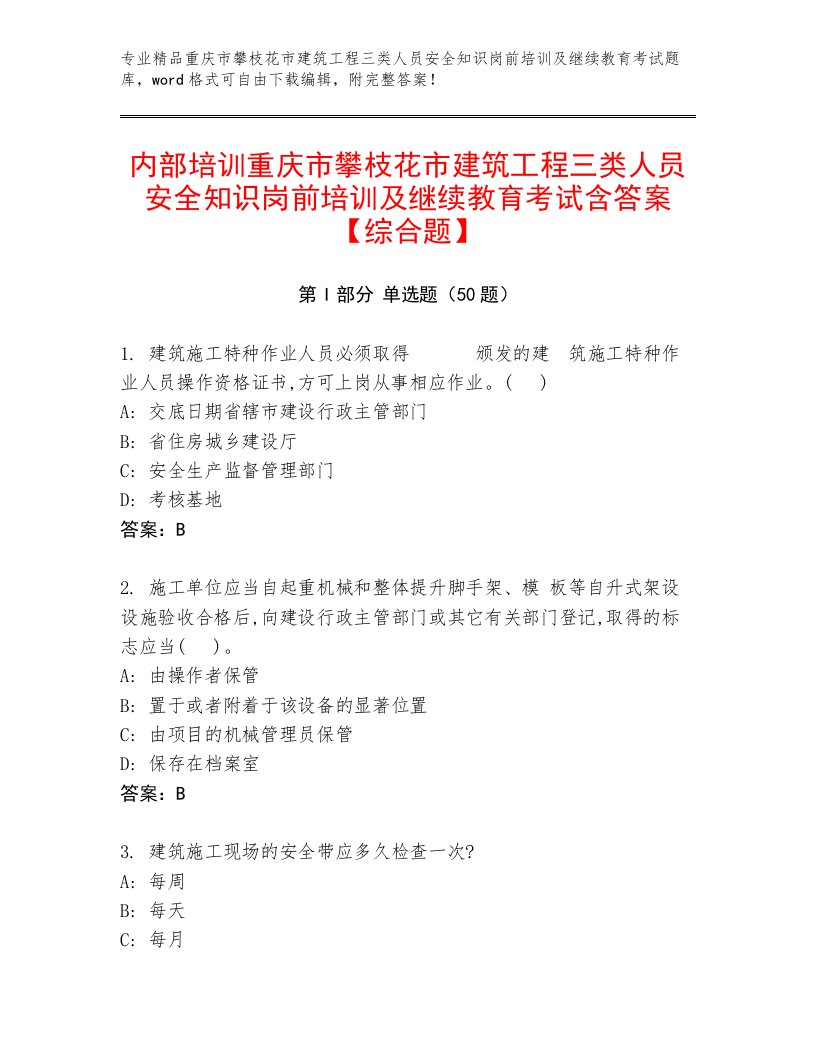 专业精品重庆市攀枝花市建筑工程三类人员安全知识岗前培训及继续教育考试题库，word格式可自由下载编辑，附完整答案！

内部培训重庆市攀枝花市建筑工程三类人员安全知识岗前培训及继续教育考试含答案【综合题】

第Ⅰ部分 单选题（50题）

1. 建筑施工特种作业人员必须取得 颁发的建 筑施工特种作业人员操作资格证书,方可上岗从事相应作业。( )
A: 交底日期省辖市建设行政主管部门
B: 省住房城乡建设厅
C: 安全生产监督管理部门
D: 考核基地
答案：B

2. 施工单位应当自起重机械和整体提升脚手架、模 板等自升式架设设施验收合格后,向建设行政主管部门或其它有关部门登记,取得的标志应当( )。
A: 由操作者保管
B: 置于或者附着于该设备的显著位置
C: 由项目的机械管理员保管
D: 保存在档案室
答案：B

3. 建筑施工现场的安全带应多久检查一次?
A: 每周
B: 每天
C: 每月